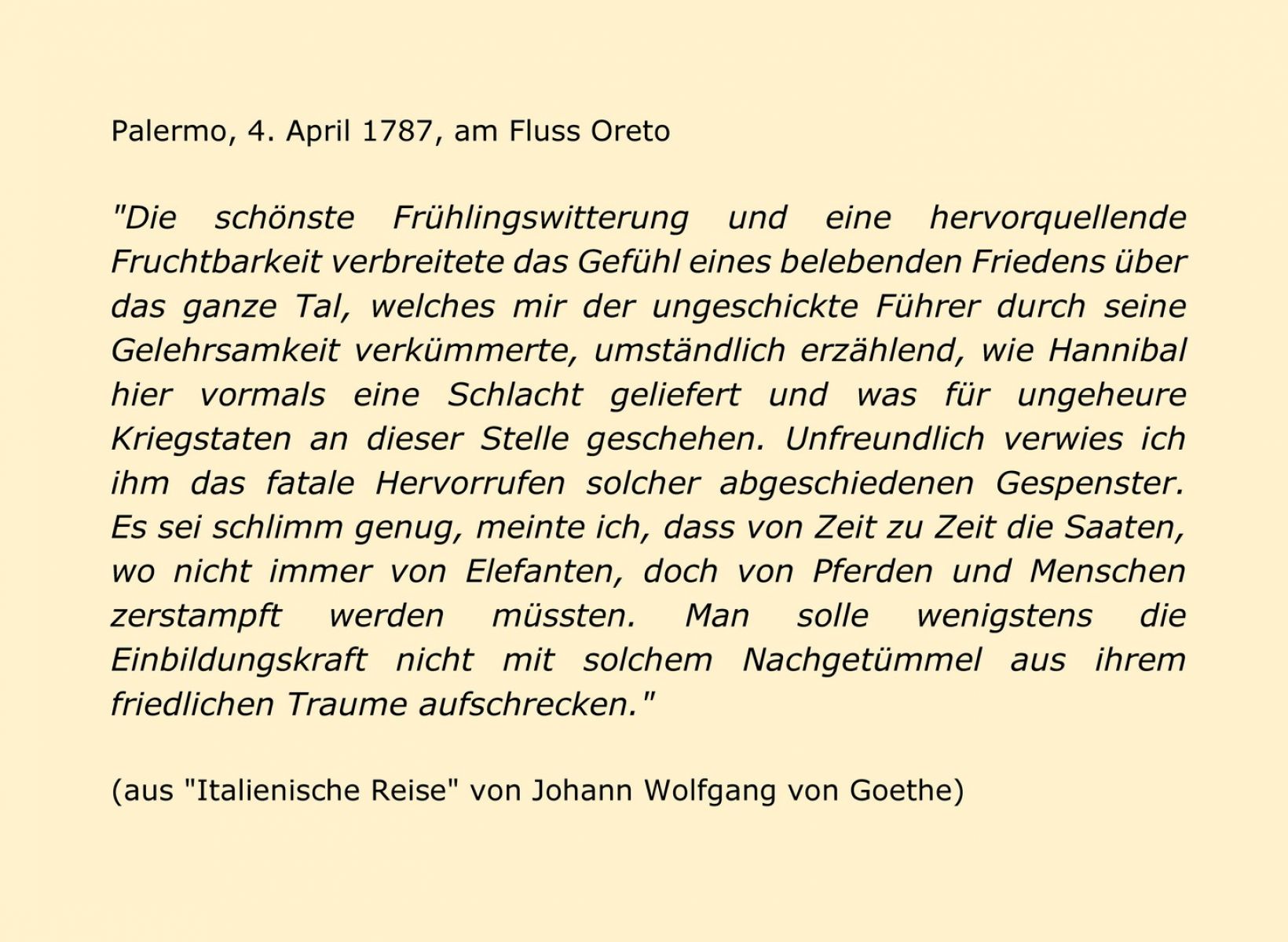 Palermo, 4. April 1787, am Fluss Oreto

"Die schönste Frühlingswitterung und eine hervorquellende Fruchtbarkeit verbreitete das Gefühl eines belebenden Friedens über das ganze Tal, welches mir der ungeschickte Führer durch seine Gelehrsamkeit verkümmerte, umständlich erzählend, wie Hannibal hier vormals eine Schlacht geliefert und was für ungeheure Kriegstaten an dieser Stelle geschehen. Unfreundlich verwies ich ihm das fatale Hervorrufen solcher abgeschiedenen Gespenster. Es sei schlimm genug, meinte ich, dass von Zeit zu Zeit die Saaten, wo nicht immer von Elefanten, doch von Pferden und Menschen zerstampft werden müssten. Man solle wenigstens die Einbildungskraft nicht mit solchem Nachgetümmel aus ihrem friedlichen Traume aufschrecken."

(aus "Italienische Reise" von Johann Wolfgang von Goethe)